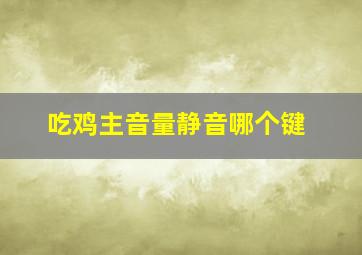 吃鸡主音量静音哪个键